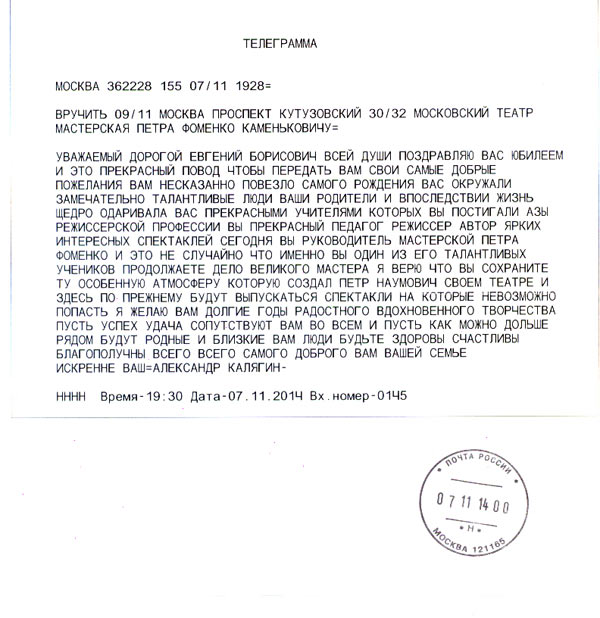 ТЕЛЕГРАММА

МОСКВА 362228 155 07/11 1928=

ВРУЧИТЬ 09/11 МОСКВА ПРОСПЕКТ КУТУЗОВСКИЙ 30/32 МОСКОВСКИЙ ТЕАТР МАСТЕРСКАЯ ПЕТРА ФОМЕНКО КАМЕНЬКОВИЧУ=

УВАЖАЕМЫЙ ДОРОГОЙ ЕВГЕНИЙ БОРИСОВИЧ ВСЕЙ ДУШИ ПОЗДРАВЛЯЮ ВАС ЮБИЛЕЕМ И ЭТО ПРЕКРАСНЫЙ ПОВОД ЧТОБЫ ПЕРЕДАТЬ ВАМ СВОИ САМЫЕ ДОБРЫЕ ПОЖЕЛАНИЯ ВАМ НЕСКАЗАННО ПОВЕЗЛО САМОГО РОЖДЕНИЯ ВАС ОКРУЖАЛИ ЗАМЕЧАТЕЛЬНО ТАЛАНТЛИВЫЕ ЛЮДИ ВАШИ РОДИТЕЛИ И ВПОСЛЕДСТВИИ ЖИЗНЬ ЩЕДРО ОДАРИВАЛА ВАС ПРЕКРАСНЫМИ УЧИТЕЛЯМИ КОТОРЫХ ВЫ ПОСТИГАЛИ АЗЫ РЕЖИССЕРСКОЙ ПРОФЕССИИ ВЫ ПРЕКРАСНЫЙ ПЕДАГОГ РЕЖИССЕР АВТОР ЯРКИХ ИНТЕРЕСНЫХ СПЕКТАКЛЕЙ СЕГОДНЯ ВЫ РУКОВОДИТЕЛЬ МАСТЕРСКОЙ ПЕТРА ФОМЕНКО И ЭТО НЕ СЛУЧАЙНО ЧТО ИМЕННО ВЫ ОДИН ИЗ ЕГО ТАЛАНТЛИВЫХ УЧЕНИКОВ ПРОДОЛЖАЕТЕ ДЕЛО ВЕЛИКОГО МАСТЕРА Я ВЕРЮ ЧТО ВЫ СОХРАНИТЕ ТУ ОСОБЕННУЮ АТМОСФЕРУ КОТОРУЮ СОЗДАЛ ПЕТР НАУМОВИЧ СВОЕМ ТЕАТРЕ И ЗДЕСЬ ПО ПРЕЖНЕМУ БУДУТ ВЫПУСКАТЬСЯ СПЕКТАКЛИ НА КОТОРЫЕ НЕВОЗМОЖНО ПОПАСТЬ Я ЖЕЛАЮ ВАМ ДОЛГИЕ ГОДЫ РАДОСТНОГО ВДОХНОВЕННОГО ТВОРЧЕСТВА ПУСТЬ УСПЕХ УДАЧА СОПУТСТВУЮТ ВАМ ВО ВСЕМ И ПУСТЬ КАК МОЖНО ДОЛЬШЕ РЯДОМ БУДУТ РОДНЫЕ И БЛИЗКИЕ ВАМ ЛЮДИ БУДЬТЕ ЗДОРОВЫ СЧАСТЛИВЫ БЛАГОПОЛУЧНЫ ВСЕГО ВСЕГО САМОГО ДОБРОГО ВАМ ВАШЕЙ СЕМЬЕ
ИСКРЕННЕ ВАШ=АЛЕКСАНДР КАЛЯГИН-

НННН Время-19:30 Дата-07.11.2014 Вх.номер-0145

ПОЧТА РОССИИ
07 11 14 00
Н
МОСКВА 121165